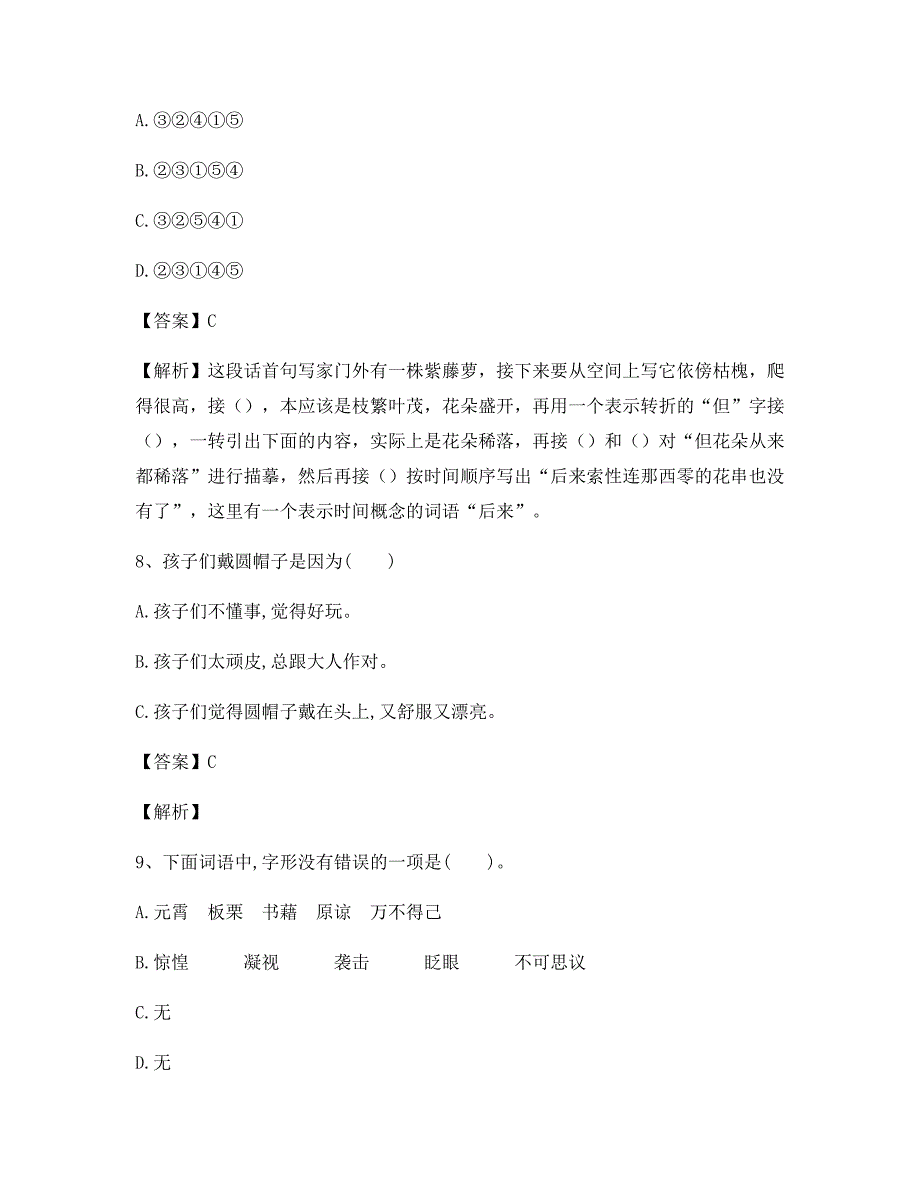 A.③②④①⑤

B.②③①⑤④

C.③②⑤④①

D.②③①④⑤

【答案】C

【解析】这段话首句写家门外有一株紫藤萝，接下来要从空间上写它依傍枯槐，爬得很高，接（），本应该是枝繁叶茂，花朵盛开，再用一个表示转折的“但”字接（），一转引出下面的内容，实际上是花朵稀落，再接（）和（）对“但花朵从来都稀落”进行描摹，然后再接（）按时间顺序写出“后来索性连那西零的花串也没有了”，这里有一个表示时间概念的词语“后来”。

8、孩子们戴圆帽子是因为(　　)

A.孩子们不懂事,觉得好玩。

B.孩子们太顽皮,总跟大人作对。

C.孩子们觉得圆帽子戴在头上,又舒服又漂亮。

【答案】C

【解析】

9、下面词语中,字形没有错误的一项是(　　)。

A.元霄　板栗　书藉　原谅　万不得己

B.惊惶　凝视　袭击　眨眼　不可思议

C.无

D.无